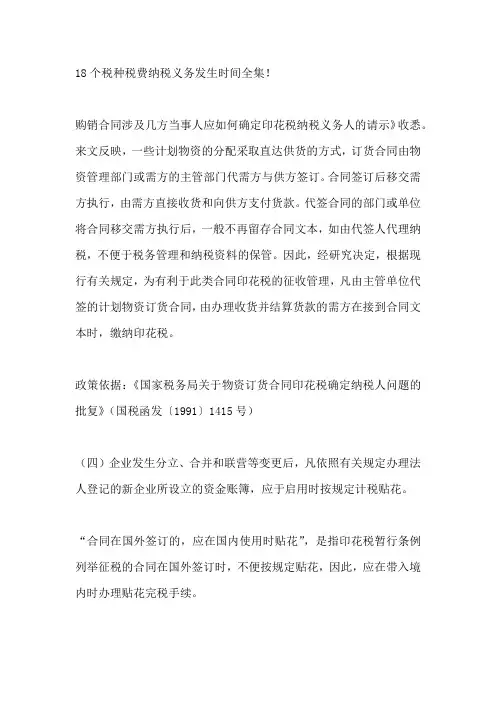 18个税种税费纳税义务发生时间全集！

购销合同涉及几方当事人应如何确定印花税纳税义务人的请示》收悉。来文反映，一些计划物资的分配采取直达供货的方式，订货合同由物资管理部门或需方的主管部门代需方与供方签订。合同签订后移交需方执行，由需方直接收货和向供方支付货款。代签合同的部门或单位将合同移交需方执行后，一般不再留存合同文本，如由代签人代理纳税，不便于税务管理和纳税资料的保管。因此，经研究决定，根据现行有关规定，为有利于此类合同印花税的征收管理，凡由主管单位代签的计划物资订货合同，由办理收货并结算货款的需方在接到合同文本时，缴纳印花税。

政策依据：《国家税务局关于物资订货合同印花税确定纳税人问题的批复》(国税函发〔1991〕1415号)

（四）企业发生分立、合并和联营等变更后，凡依照有关规定办理法人登记的新企业所设立的资金账簿，应于启用时按规定计税贴花。

“合同在国外签订的，应在国内使用时贴花”，是指印花税暂行条例列举征税的合同在国外签订时，不便按规定贴花，因此，应在带入境内时办理贴花完税手续。